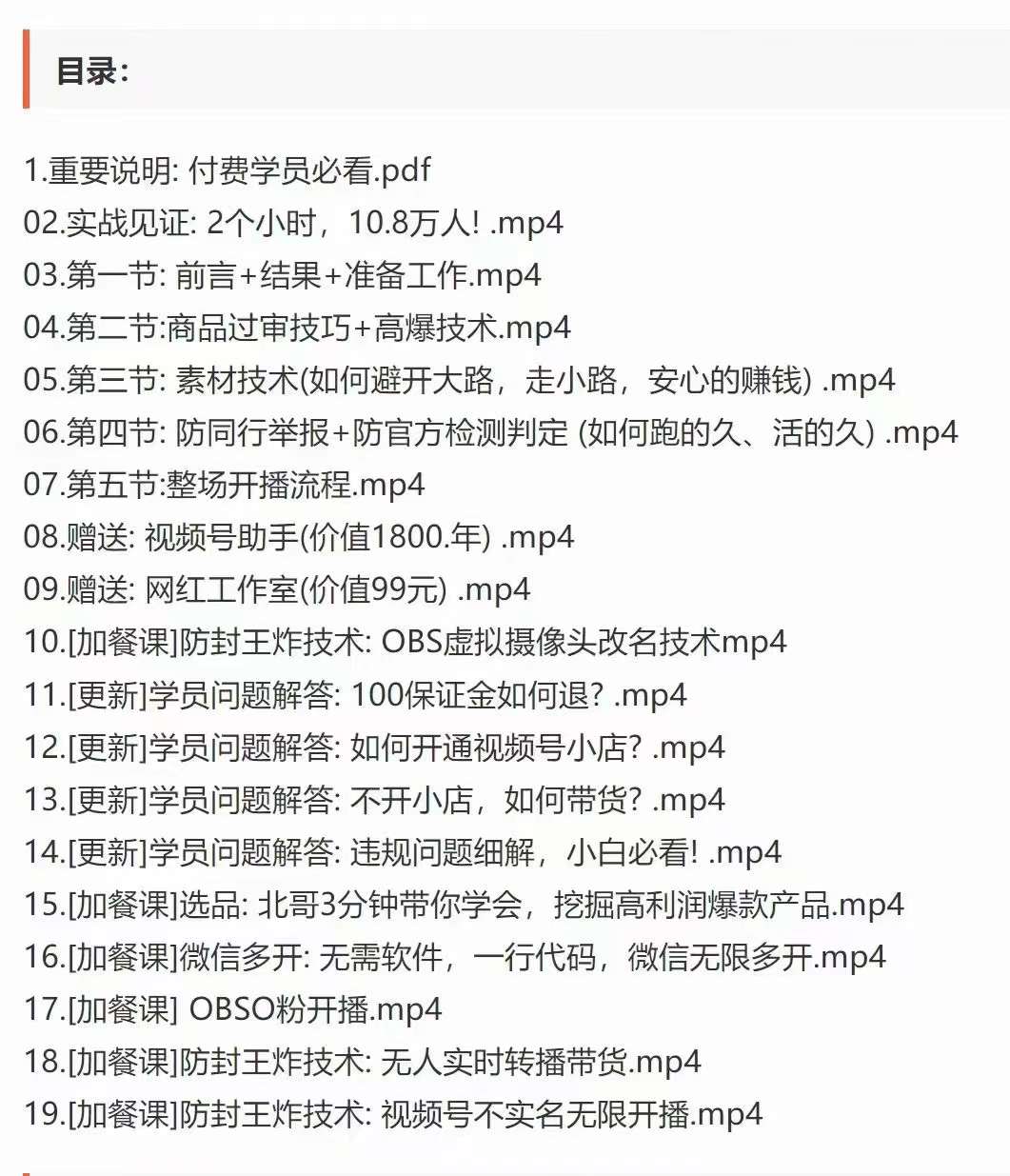 目录:

1.重要说明: 付费学员必看.pdf
02.实战见证: 2个小时，10.8万人! .mp4
03.第一节: 前言+结果+准备工作.mp4
04.第二节:商品过审技巧+高爆技术.mp4
05.第三节: 素材技术(如何避开大路，走小路，安心的赚钱) .mp4
06.第四节: 防同行举报+防官方检测判定 (如何跑的久、活的久) .mp4
07.第五节:整场开播流程.mp4
08.赠送: 视频号助手(价值1800.年) .mp4
09.赠送: 网红工作室(价值99元) .mp4
10.[加餐课]防封王炸技术: OBS虚拟摄像头改名技术mp4
11.[更新]学员问题解答: 100保证金如何退? .mp4
12.[更新]学员问题解答: 如何开通视频号小店? .mp4
13.[更新]学员问题解答: 不开小店，如何带货? .mp4
14.[更新]学员问题解答: 违规问题细解，小白必看! .mp4
15.[加餐课]选品: 北哥3分钟带你学会，挖掘高利润爆款产品.mp4
16.[加餐课]微信多开: 无需软件，一行代码，微信无限多开.mp4
17.[加餐课] OBSO粉开播.mp4
18.[加餐课]防封王炸技术: 无人实时转播带货.mp4
19.[加餐课]防封王炸技术: 视频号不实名无限开播.mp4